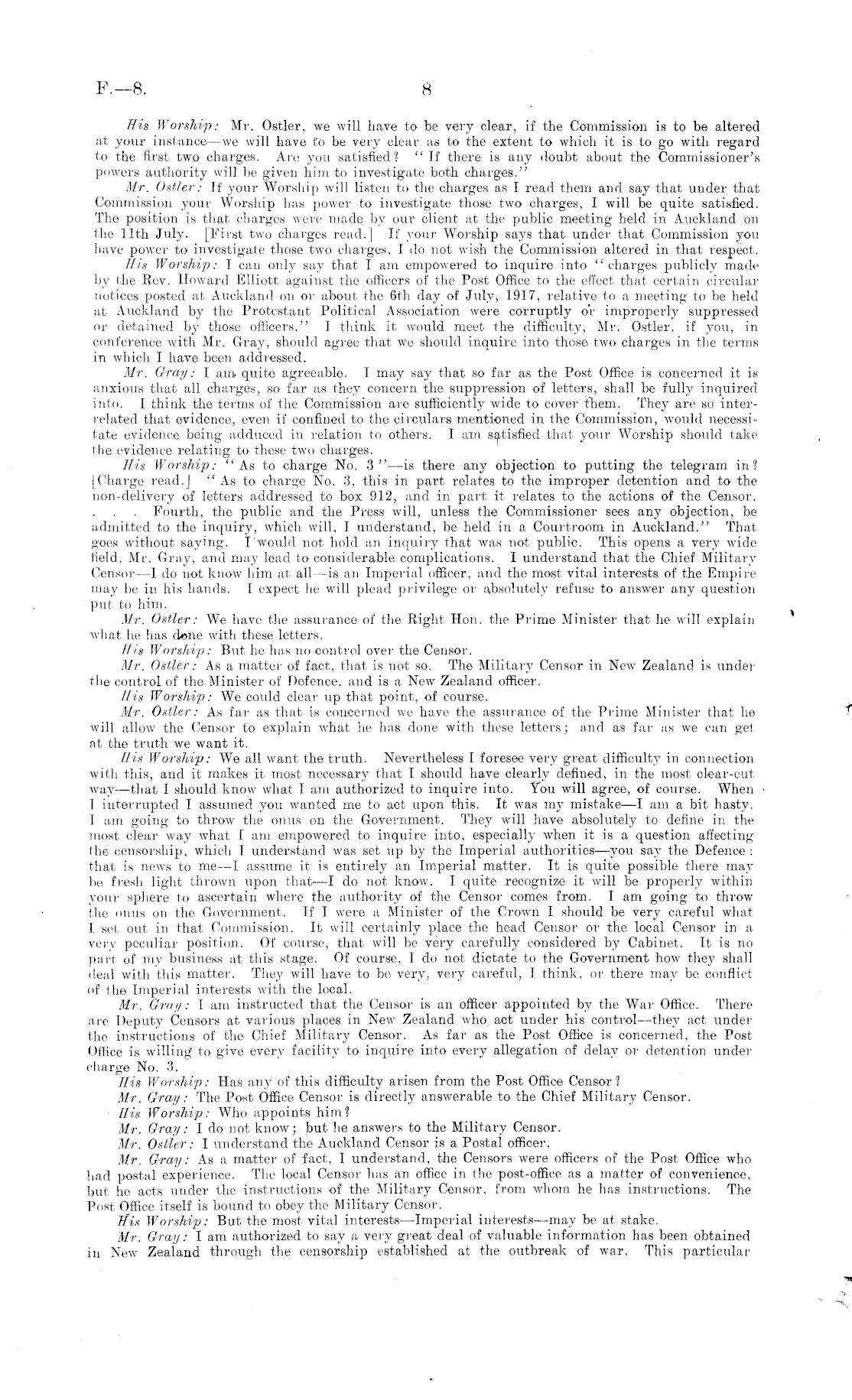 F.—8. 8

His Worship: Mr. Ostler, we will have to be very clear, if the Commission is to be altered at your instance—we will have to be very clear as to the extent to which it is to go with regard to the first two charges. Are you satisfied? "If there is any doubt about the Commissioner's powers authority will be given him to investigate both charges."

Mr. Ostler: If your Worship will listen to the charges as I read them and say that under that Commission your Worship has power to investigate those two charges, I will be quite satisfied. The position is that charges were made by our client at the public meeting held in Auckland on the 11th July. [First two charges read.] If your Worship says that under that Commission you have power to investigate those two charges, I do not wish the Commission altered in that respect.

His Worship: I can only say that I am empowered to inquire into "charges publicly made by the Rev. Howard Elliott against the officers of the Post Office to the effect that certain circular notices posted at Auckland on or about the 6th day of July, 1917, relative to a meeting to be held at Auckland by the Protestant Political Association were corruptly or improperly suppressed or detained by those officers." I think it would meet the difficulty, Mr. Ostler, if you, in conference with Mr. Gray, should agree that we should inquire into those two charges in the terms in which I have been addressed.

Mr. Gray: I am quite agreeable. I may say that so far as the Post Office is concerned it is anxious that all charges, so far as they concern the suppression of letters, shall be fully inquired into. I think the terms of the Commission are sufficiently wide to cover them. They are so interrelated that evidence, even if confined to the circulars mentioned in the Commission, would necessitate evidence being adduced in relation to others. I am satisfied that your Worship should take the evidence relating to these two charges.

His Worship: "As to charge No. 3"—is there any objection to putting the telegram in? [Charge read.] "As to charge No. 3, this in part relates to the improper detention and to the non-delivery of letters addressed to box 912, and in part it relates to the actions of the Censor. . . . Fourth, the public and the Press will, unless the Commissioner sees any objection, be admitted to the inquiry, which will, I understand, be held in a Courtroom in Auckland." That goes without saying. I would not hold an inquiry that was not public. This opens a very wide field, Mr. Gray, and may lead to considerable complications. I understand that the Chief Military Censor—I do not know him at all—is an Imperial officer, and the most vital interests of the Empire may be in his hands. I expect he will plead privilege or absolutely refuse to answer any question put to him.

Mr. Ostler: We have the assurance of the Right Hon. the Prime Minister that he will explain what he has done with these letters.

His Worship: But he has no control over the Censor.

Mr. Ostler: As a matter of fact, that is not so. The Military Censor in New Zealand is under the control of the Minister of Defence, and is a New Zealand officer.

His Worship: We could clear up that point, of course.

Mr. Ostler: As far as that is concerned we have the assurance of the Prime Minister that he will allow the Censor to explain what he has done with these letters; and as far as we can get at the truth we want it.

His Worship: We all want the truth. Nevertheless I foresee very great difficulty in connection with this, and it makes it most necessary that I should have clearly defined, in the most clear-cut way—that I should know what I am authorized to inquire into. You will agree, of course. When I interrupted I assumed you wanted me to act upon this. It was my mistake—I am a bit hasty. I am going to throw the onus on the Government. They will have absolutely to define in the most clear way what I am empowered to inquire into, especially when it is a question affecting the censorship, which I understand was set up by the Imperial authorities—you say the Defence: that is news to me—I assume it is entirely an Imperial matter. It is quite possible there may be fresh light thrown upon that—I do not know. I quite recognize it will be properly within your sphere to ascertain where the authority of the Censor comes from. I am going to throw the onus on the Government. If I were a Minister of the Crown I should be very careful what I set out in that Commission. It will certainly place the head Censor or the local Censor in a very peculiar position. Of course, that will be very carefully considered by Cabinet. It is no part of my business at this stage. Of course, I do not dictate to the Government how they shall deal with this matter. They will have to be very, very careful, I think, or there may be conflict of the Imperial interests with the local.

Mr. Gray: I am instructed that the Censor is an officer appointed by the War Office. There are Deputy Censors at various places in New Zealand who act under his control—they act under the instructions of the Chief Military Censor. As far as the Post Office is concerned, the Post Office is willing to give every facility to inquire into every allegation of delay or detention under charge No. 3.

His Worship: Has any of this difficulty arisen from the Post Office Censor?

Mr. Gray: The Post Office Censor is directly answerable to the Chief Military Censor.

His Worship: Who appoints him?

Mr. Gray: I do not know; but he answers to the Military Censor.

Mr. Ostler: I understand the Auckland Censor is a Postal officer.

Mr. Gray: As a matter of fact, I understand, the Censors were officers of the Post Office who had postal experience. The local Censor has an office in the post-office as a matter of convenience, but he acts under the instructions of the Military Censor, from whom he has instructions. The Post Office itself is bound to obey the Military Censor.

His Worship: But the most vital interests—Imperial interests—may be at stake.

Mr. Gray: I am authorized to say a very great deal of valuable information has been obtained in New Zealand through the censorship established at the outbreak of war. This particular